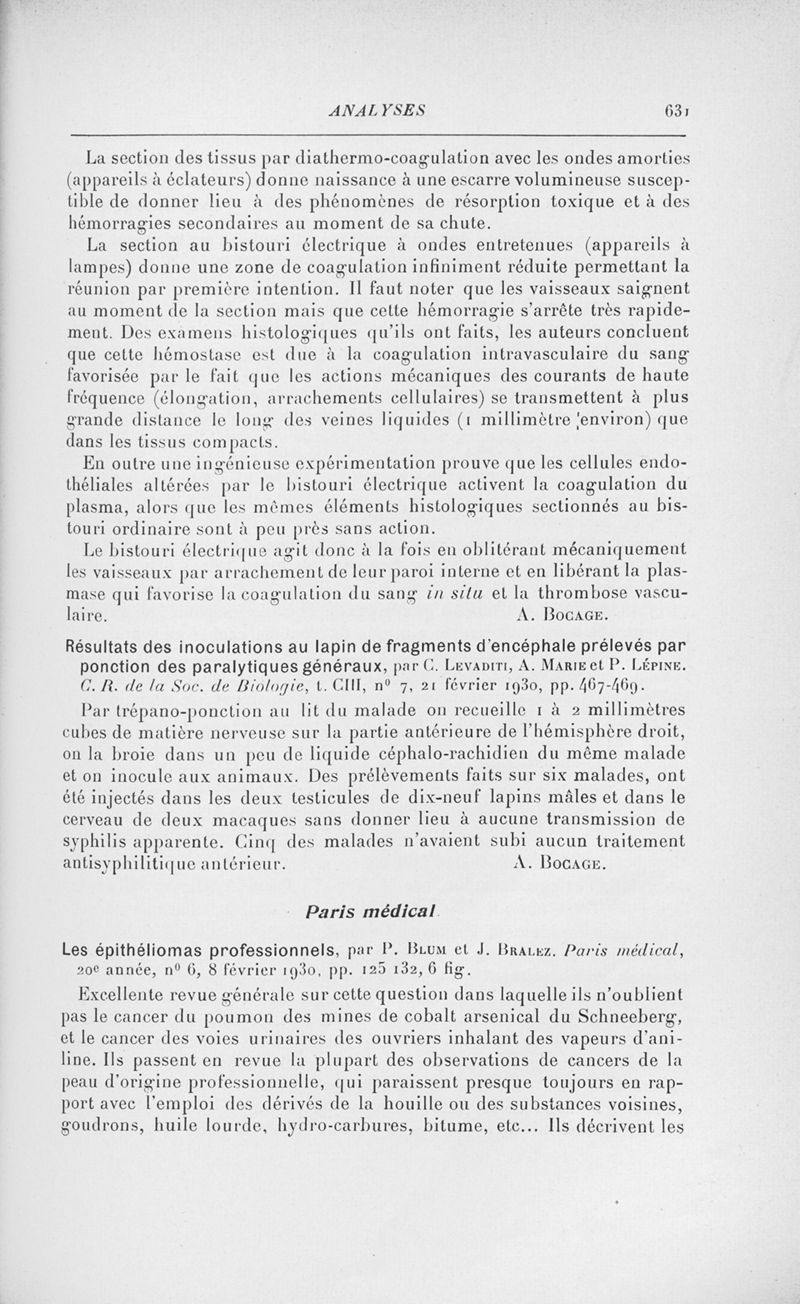 ANALYSES 631

La section des tissus par diathermo-coagulation avec les ondes amorties (appareils à éclateurs) donne naissance à une escarre volumineuse susceptible de donner lieu à des phénomènes de résorption toxique et à des hémorragies secondaires au moment de sa chute.

La section au bistouri électrique à ondes entretenues (appareils à lampes) donne une zone de coagulation infiniment réduite permettant la réunion par première intention. Il faut noter que les vaisseaux saignent au moment de la section mais que cette hémorragie s'arrête très rapidement. Des examens histologiques qu'ils ont faits, les auteurs concluent que cette hémostase est due à la coagulation intravasculaire du sang favorisée par le fait que les actions mécaniques des courants de haute fréquence (élongation, arrachements cellulaires) se transmettent à plus grande distance le long des veines liquides (1 millimètre environ) que dans les tissus compacts.

En outre une ingénieuse expérimentation prouve que les cellules endothéliales altérées par le bistouri électrique activent la coagulation du plasma, alors que les mêmes éléments histologiques sectionnés au bistouri ordinaire sont à peu près sans action.

Le bistouri électrique agit donc à la fois en oblitérant mécaniquement les vaisseaux par arrachement de leur paroi interne et en libérant la plasmase qui favorise la coagulation du sang in situ et la thrombose vasculaire. A. Bocage.

Résultats des inoculations au lapin de fragments d'encéphale prélevés par ponction des paralytiques généraux, par C. Levaditi, A. Marie et P. Lépine. C. R. de la Soc. de Biologie, t. CIII, n° 7, 21 février 1930, pp. 467-469.

Par trépano-ponction au lit du malade on recueille 1 à 2 millimètres cubes de matière nerveuse sur la partie antérieure de l'hémisphère droit, on la broie dans un peu de liquide céphalo-rachidien du même malade et on inocule aux animaux. Des prélèvements faits sur six malades, ont été injectés dans les deux testicules de dix-neuf lapins mâles et dans le cerveau de deux macaques sans donner lieu à aucune transmission de syphilis apparente. Cinq des malades n'avaient subi aucun traitement antisyphilitique antérieur. A. Bocage.

Paris médical

Les épithéliomas professionnels, par P. Blum et J. Bralez. Paris médical, 20e année, n° 6, 8 février 1930, pp. 125 132, 6 fig.

Excellente revue générale sur cette question dans laquelle ils n'oublient pas le cancer du poumon des mines de cobalt arsenical du Schneeberg, et le cancer des voies urinaires des ouvriers inhalant des vapeurs d'aniline. Ils passent en revue la plupart des observations de cancers de la peau d'origine professionnelle, qui paraissent presque toujours en rapport avec l'emploi des dérivés de la houille ou des substances voisines, goudrons, huile lourde, hydro-carbures, bitume, etc... Ils décrivent les